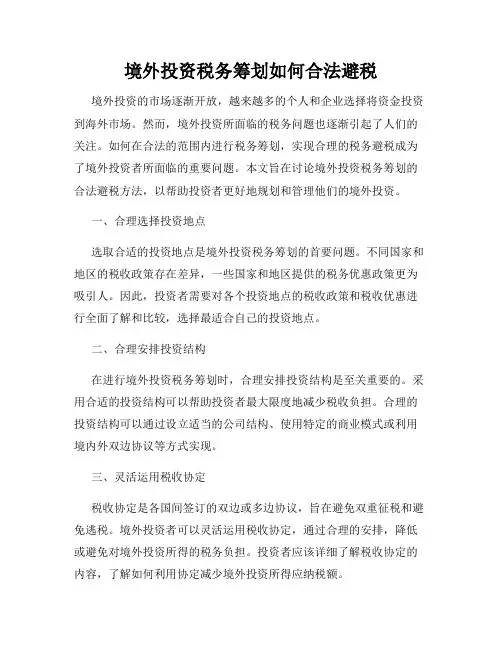 境外投资税务筹划如何合法避税

境外投资的市场逐渐开放，越来越多的个人和企业选择将资金投资到海外市场。然而，境外投资所面临的税务问题也逐渐引起了人们的关注。如何在合法的范围内进行税务筹划，实现合理的税务避税成为了境外投资者所面临的重要问题。本文旨在讨论境外投资税务筹划的合法避税方法，以帮助投资者更好地规划和管理他们的境外投资。

一、合理选择投资地点

选取合适的投资地点是境外投资税务筹划的首要问题。不同国家和地区的税收政策存在差异，一些国家和地区提供的税务优惠政策更为吸引人。因此，投资者需要对各个投资地点的税收政策和税收优惠进行全面了解和比较，选择最适合自己的投资地点。

二、合理安排投资结构

在进行境外投资税务筹划时，合理安排投资结构是至关重要的。采用合适的投资结构可以帮助投资者最大限度地减少税收负担。合理的投资结构可以通过设立适当的公司结构、使用特定的商业模式或利用境内外双边协议等方式实现。

三、灵活运用税收协定

税收协定是各国间签订的双边或多边协议，旨在避免双重征税和避免逃税。境外投资者可以灵活运用税收协定，通过合理的安排，降低或避免对境外投资所得的税务负担。投资者应该详细了解税收协定的内容，了解如何利用协定减少境外投资所得应纳税额。